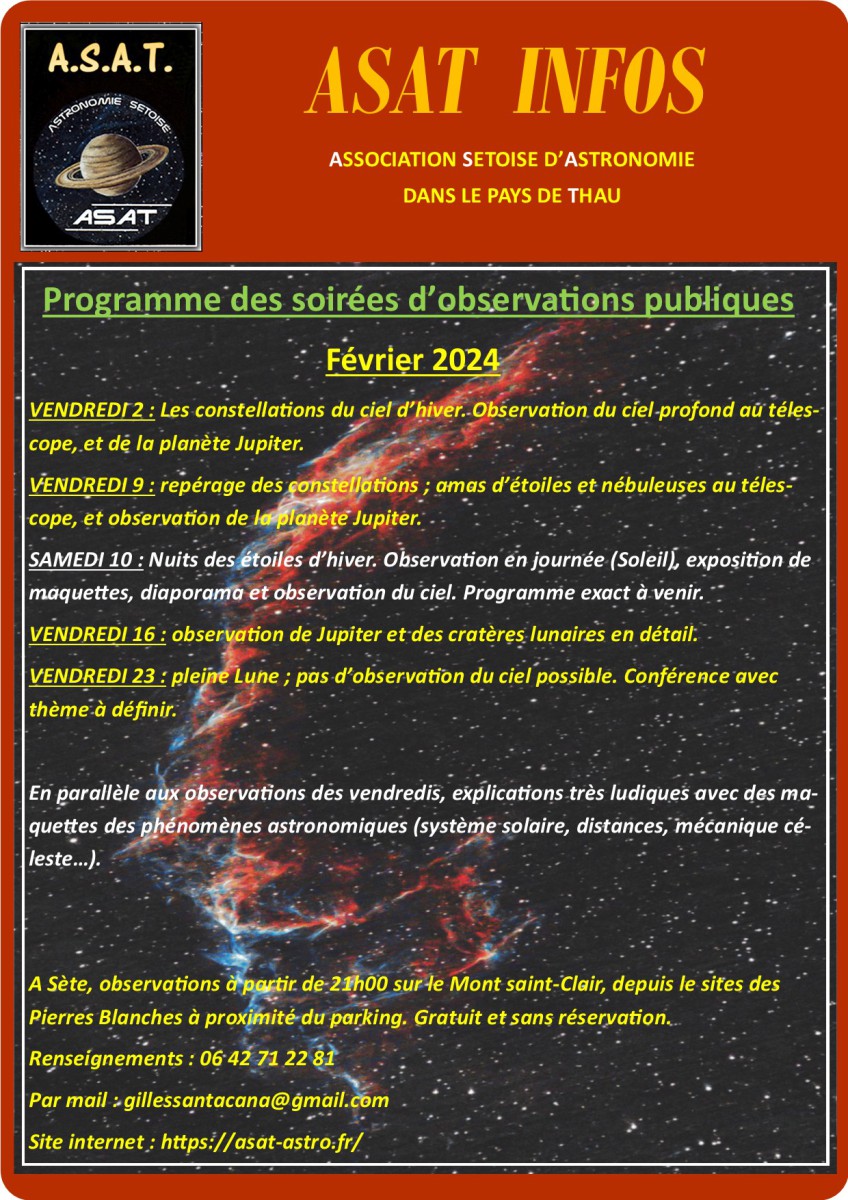 A.S.A.T.

ASTRONOMIE SETOISE

ASAT

ASAT INFOS

ASSOCIATION SETOISE D'ASTRONOMIE

DANS LE PAYS DE THAU

Programme des soirées d'observations publiques

Février 2024

VENDREDI 2 : Les constellations du ciel d'hiver. Observation du ciel profond au télescope, et de la planète Jupiter.

VENDREDI 9 : repérage des constellations ; amas d'étoiles et nébuleuses au télescope, et observation de la planète Jupiter.

SAMEDI 10 : Nuits des étoiles d'hiver. Observation en journée (Soleil), exposition de maquettes, diaporama et observation du ciel. Programme exact à venir.

VENDREDI 16 : observation de Jupiter et des cratères lunaires en détail.

VENDREDI 23 : pleine Lune ; pas d'observation du ciel possible. Conférence avec thème à définir.

En parallèle aux observations des vendredis, explications très ludiques avec des maquettes des phénomènes astronomiques (système solaire, distances, mécanique céleste…).

A Sète, observations à partir de 21h00 sur le Mont saint-Clair, depuis le sites des Pierres Blanches à proximité du parking. Gratuit et sans réservation.

Renseignements : 06 42 71 22 81

Par mail : gillessantacana@gmail.com

Site internet : https://asat-astro.fr/